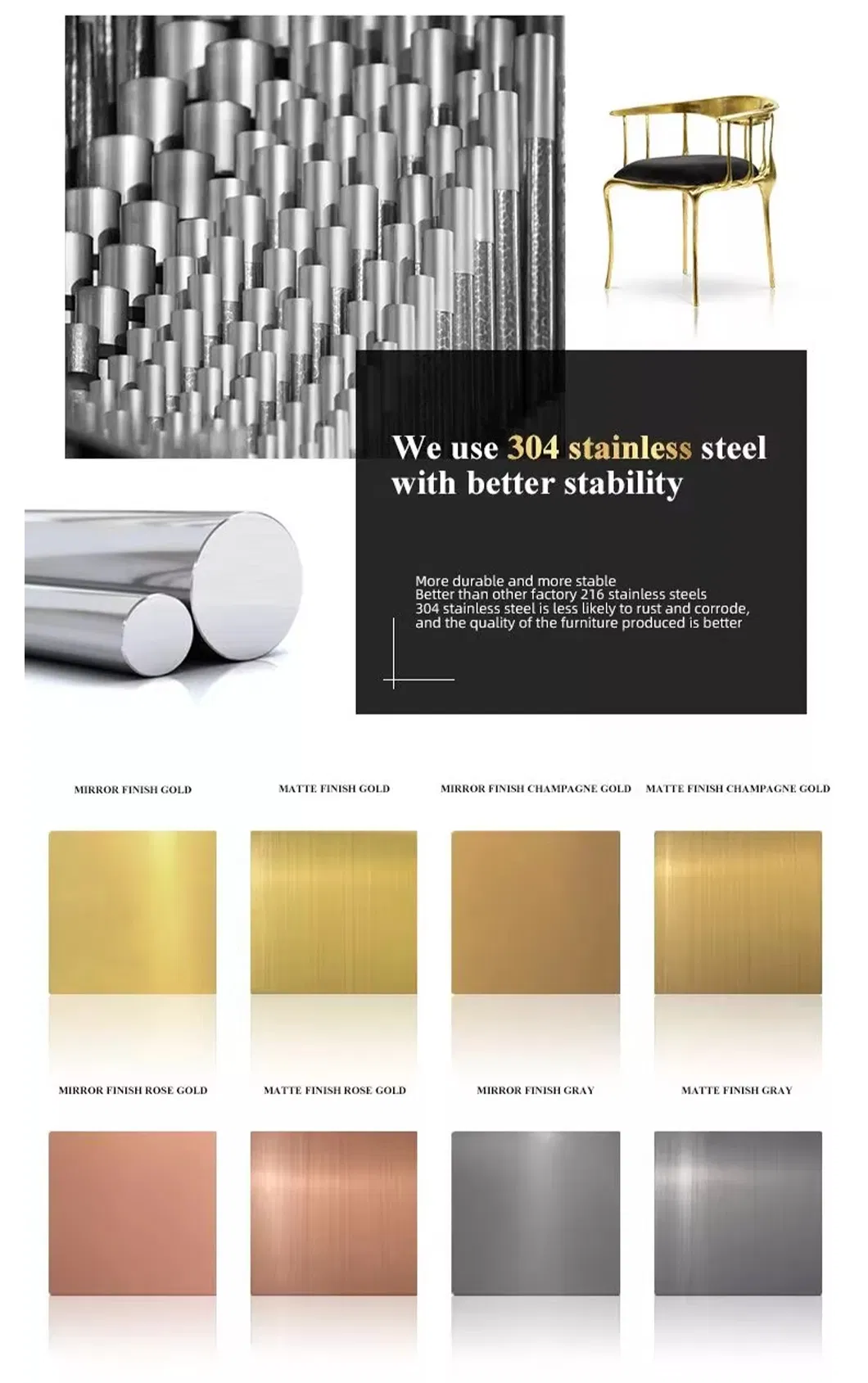 We use 304 stainless steel with better stability

More durable and more stable
Better than other factory 216 stainless steels
304 stainless steel is less likely to rust and corrode, and the quality of the furniture produced is better

MIRROR FINISH GOLD

MATTE FINISH GOLD

MIRROR FINISH CHAMPAGNE GOLD

MATTE FINISH CHAMPAGNE GOLD

MIRROR FINISH ROSE GOLD

MATTE FINISH ROSE GOLD

MIRROR FINISH GRAY

MATTE FINISH GRAY